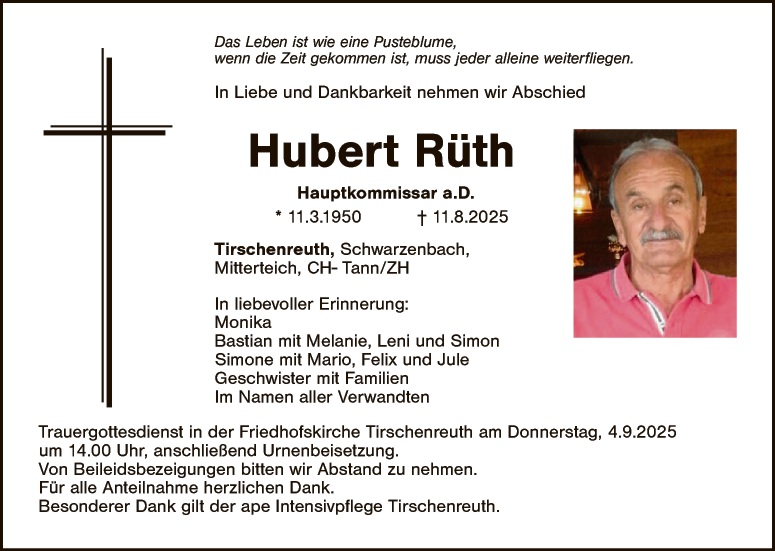 Das Leben ist wie eine Pusteblume,
wenn die Zeit gekommen ist, muss jeder alleine weiterfliegen.

In Liebe und Dankbarkeit nehmen wir Abschied

Hubert Rüth

Hauptkommissar a.D.

* 11.3.1950 † 11.8.2025

Tirschenreuth, Schwarzenbach,
Mitterteich, CH- Tann/ZH

In liebevoller Erinnerung:
Monika
Bastian mit Melanie, Leni und Simon
Simone mit Mario, Felix und Jule
Geschwister mit Familien
Im Namen aller Verwandten

Trauergottesdienst in der Friedhofskirche Tirschenreuth am Donnerstag, 4.9.2025 um 14.00 Uhr, anschließend Urnenbeisetzung.
Von Beileidsbezeigungen bitten wir Abstand zu nehmen.
Für alle Anteilnahme herzlichen Dank.
Besonderer Dank gilt der ape Intensivpflege Tirschenreuth.